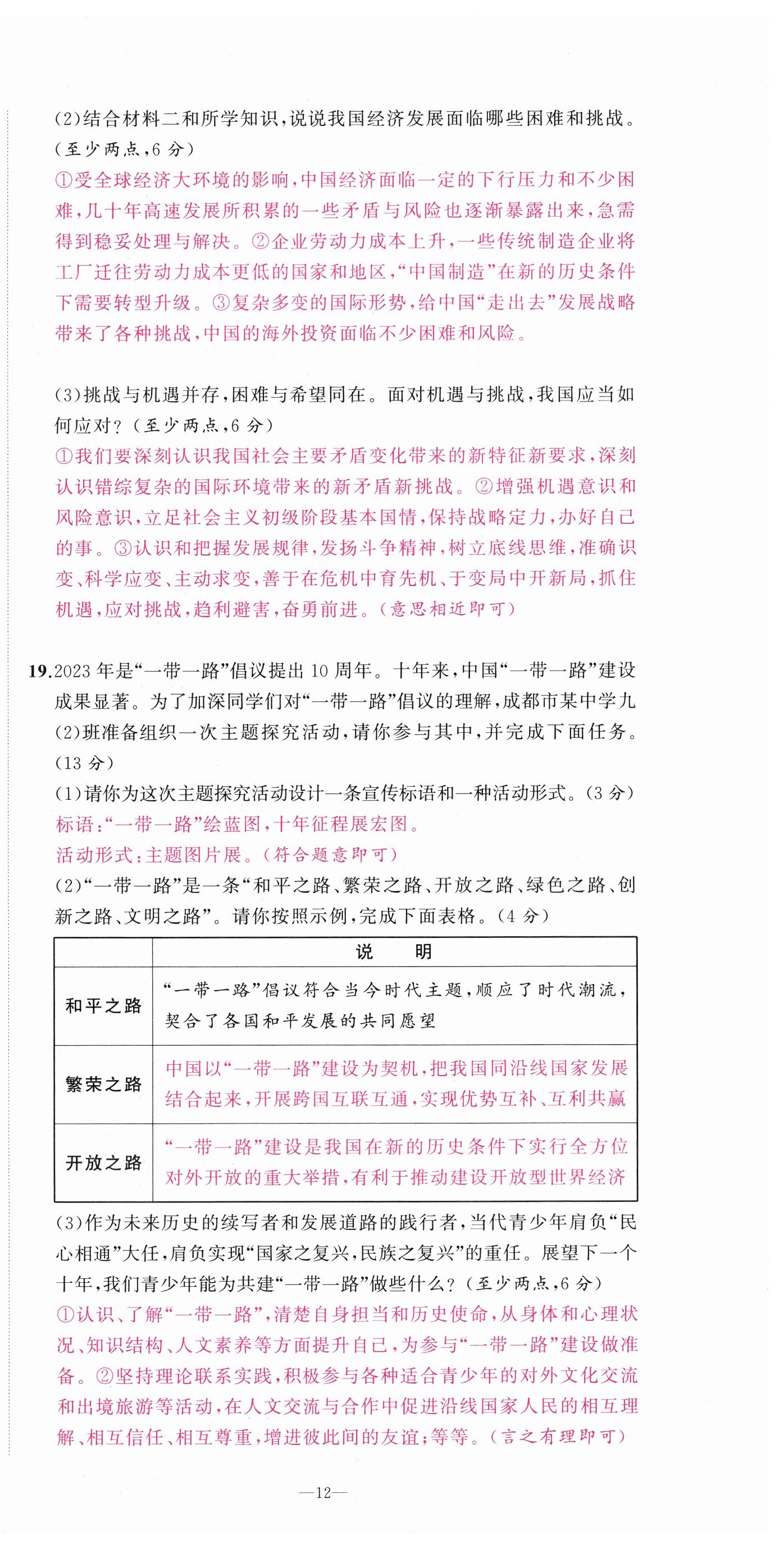 (2)结合材料二和所学知识，说说我国经济发展面临哪些困难和挑战。(至少两点，6分)

①受全球经济大环境的影响，中国经济面临一定的下行压力和不少困难，几十年高速发展所积累的一些矛盾与风险也逐渐暴露出来，急需得到稳妥处理与解决。②企业劳动力成本上升，一些传统制造企业将工厂迁往劳动力成本更低的国家和地区，“中国制造”在新的历史条件下需要转型升级。③复杂多变的国际形势，给中国“走出去”发展战略带来了各种挑战，中国的海外投资面临不少困难和风险。

(3)挑战与机遇并存，困难与希望同在。面对机遇与挑战，我国应当如何应对？(至少两点，6分)

①我们要深刻认识我国社会主要矛盾变化带来的新特征新要求，深刻认识错综复杂的国际环境带来的新矛盾新挑战。②增强机遇意识和风险意识，立足社会主义初级阶段基本国情，保持战略定力，办好自己的事。③认识和把握发展规律，发扬斗争精神，树立底线思维，准确识变、科学应变、主动求变，善于在危机中育先机、于变局中开新局，抓住机遇，应对挑战，趋利避害，奋勇前进。(意思相近即可)

19.2023年是“一带一路”倡议提出10周年。十年来，中国“一带一路”建设成果显著。为了加深同学们对“一带一路”倡议的理解，成都市某中学九(2)班准备组织一次主题探究活动，请你参与其中，并完成下面任务。(13分)

(1)请你为这次主题探究活动设计一条宣传标语和一种活动形式。(3分)

标语：“一带一路”绘蓝图，十年征程展宏图。

活动形式：主题图片展。(符合题意即可)

(2)“一带一路”是一条“和平之路、繁荣之路、开放之路、绿色之路、创新之路、文明之路”。请你按照示例，完成下面表格。(4分)

| | 说　明 |
|---|---|
| 和平之路 | “一带一路”倡议符合当今时代主题，顺应了时代潮流，契合了各国和平发展的共同愿望 |
| 繁荣之路 | 中国以“一带一路”建设为契机，把我国同沿线国家发展结合起来，开展跨国互联互通，实现优势互补、互利共赢 |
| 开放之路 | “一带一路”建设是我国在新的历史条件下实行全方位对外开放的重大举措，有利于推动建设开放型世界经济 |

(3)作为未来历史的续写者和发展道路的践行者，当代青少年肩负“民心相通”大任，肩负实现“国家之复兴，民族之复兴”的重任。展望下一个十年，我们青少年能为共建“一带一路”做些什么？(至少两点，6分)

①认识、了解“一带一路”，清楚自身担当和历史使命，从身体和心理状况、知识结构、人文素养等方面提升自己，为参与“一带一路”建设做准备。②坚持理论联系实践，积极参与各种适合青少年的对外文化交流和出境旅游等活动，在人文交流与合作中促进沿线国家人民的相互理解、相互信任、相互尊重，增进彼此间的友谊；等等。(言之有理即可)

—12—